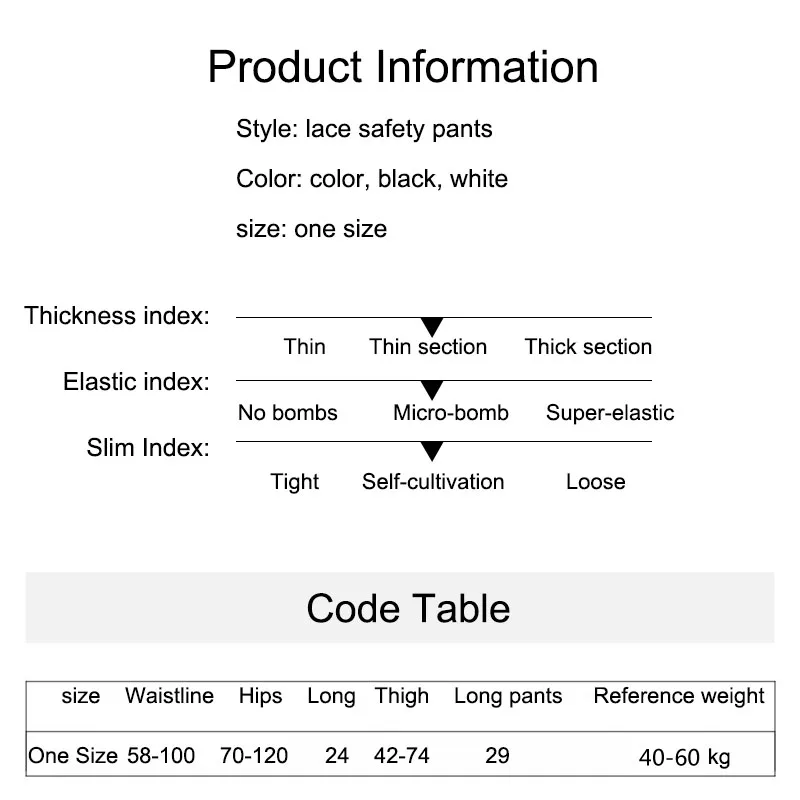 Product Information

Style: lace safety pants

Color: color, black, white

size: one size

Thickness index:

Thin Thin section Thick section

Elastic index:

No bombs Micro-bomb Super-elastic

Slim Index:

Tight Self-cultivation Loose

Code Table

| size | Waistline | Hips | Long | Thigh | Long pants | Reference weight |
|---|---|---|---|---|---|---|
| One Size | 58-100 | 70-120 | 24 | 42-74 | 29 | 40-60 kg |